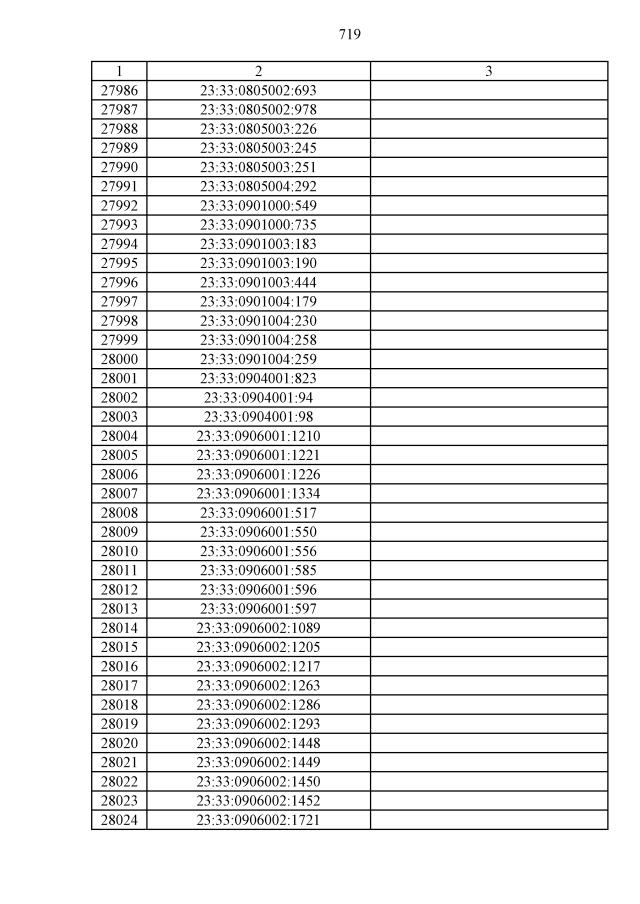 719

| 1 | 2 | 3 |
|---|---|---|
| 27986 | 23:33:0805002:693 | |
| 27987 | 23:33:0805002:978 | |
| 27988 | 23:33:0805003:226 | |
| 27989 | 23:33:0805003:245 | |
| 27990 | 23:33:0805003:251 | |
| 27991 | 23:33:0805004:292 | |
| 27992 | 23:33:0901000:549 | |
| 27993 | 23:33:0901000:735 | |
| 27994 | 23:33:0901003:183 | |
| 27995 | 23:33:0901003:190 | |
| 27996 | 23:33:0901003:444 | |
| 27997 | 23:33:0901004:179 | |
| 27998 | 23:33:0901004:230 | |
| 27999 | 23:33:0901004:258 | |
| 28000 | 23:33:0901004:259 | |
| 28001 | 23:33:0904001:823 | |
| 28002 | 23:33:0904001:94 | |
| 28003 | 23:33:0904001:98 | |
| 28004 | 23:33:0906001:1210 | |
| 28005 | 23:33:0906001:1221 | |
| 28006 | 23:33:0906001:1226 | |
| 28007 | 23:33:0906001:1334 | |
| 28008 | 23:33:0906001:517 | |
| 28009 | 23:33:0906001:550 | |
| 28010 | 23:33:0906001:556 | |
| 28011 | 23:33:0906001:585 | |
| 28012 | 23:33:0906001:596 | |
| 28013 | 23:33:0906001:597 | |
| 28014 | 23:33:0906002:1089 | |
| 28015 | 23:33:0906002:1205 | |
| 28016 | 23:33:0906002:1217 | |
| 28017 | 23:33:0906002:1263 | |
| 28018 | 23:33:0906002:1286 | |
| 28019 | 23:33:0906002:1293 | |
| 28020 | 23:33:0906002:1448 | |
| 28021 | 23:33:0906002:1449 | |
| 28022 | 23:33:0906002:1450 | |
| 28023 | 23:33:0906002:1452 | |
| 28024 | 23:33:0906002:1721 | |